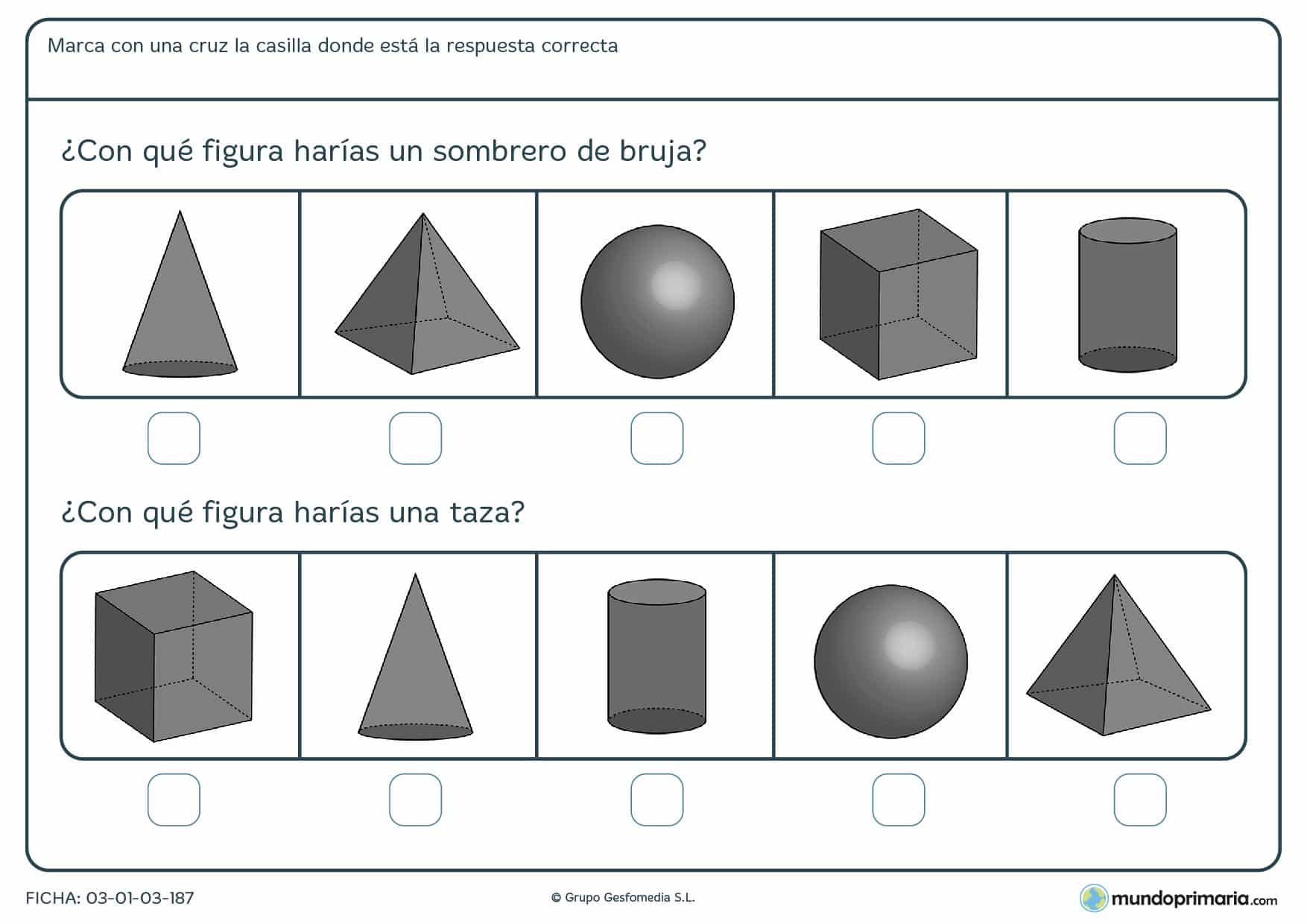 Marca con una cruz la casilla donde está la respuesta correcta

¿Con qué figura harías un sombrero de bruja?

¿Con qué figura harías una taza?

FICHA: 03-01-03-187

© Grupo Gesfomedia S.L.

mundoprimaria.com